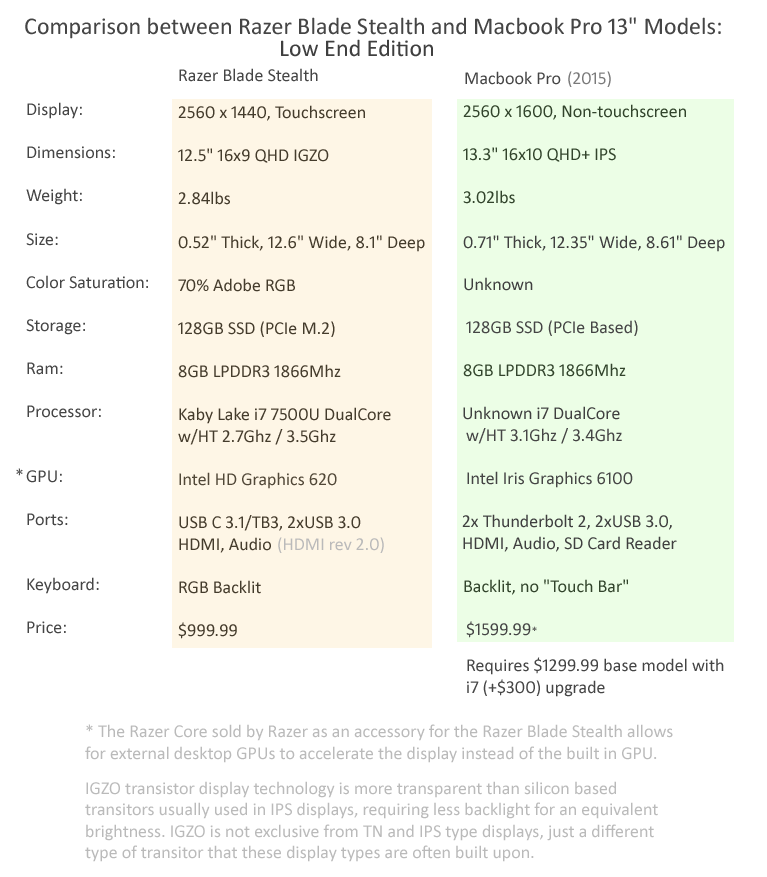 Comparison between Razer Blade Stealth and Macbook Pro 13" Models: Low End Edition

| | Razer Blade Stealth | Macbook Pro (2015) |
|---|---|---|
| Display: | 2560 x 1440, Touchscreen | 2560 x 1600, Non-touchscreen |
| Dimensions: | 12.5" 16x9 QHD IGZO | 13.3" 16x10 QHD+ IPS |
| Weight: | 2.84lbs | 3.02lbs |
| Size: | 0.52" Thick, 12.6" Wide, 8.1" Deep | 0.71" Thick, 12.35" Wide, 8.61" Deep |
| Color Saturation: | 70% Adobe RGB | Unknown |
| Storage: | 128GB SSD (PCIe M.2) | 128GB SSD (PCIe Based) |
| Ram: | 8GB LPDDR3 1866Mhz | 8GB LPDDR3 1866Mhz |
| Processor: | Kaby Lake i7 7500U DualCore w/HT 2.7Ghz / 3.5Ghz | Unknown i7 DualCore w/HT 3.1Ghz / 3.4Ghz |
| *GPU: | Intel HD Graphics 620 | Intel Iris Graphics 6100 |
| Ports: | USB C 3.1/TB3, 2xUSB 3.0 HDMI, Audio (HDMI rev 2.0) | 2x Thunderbolt 2, 2xUSB 3.0, HDMI, Audio, SD Card Reader |
| Keyboard: | RGB Backlit | Backlit, no "Touch Bar" |
| Price: | $999.99 | $1599.99* |

Requires $1299.99 base model with i7 (+$300) upgrade

* The Razer Core sold by Razer as an accessory for the Razer Blade Stealth allows for external desktop GPUs to accelerate the display instead of the built in GPU.

IGZO transistor display technology is more transparent than silicon based transitors usually used in IPS displays, requiring less backlight for an equivalent brightness. IGZO is not exclusive from TN and IPS type displays, just a different type of transitor that these display types are often built upon.